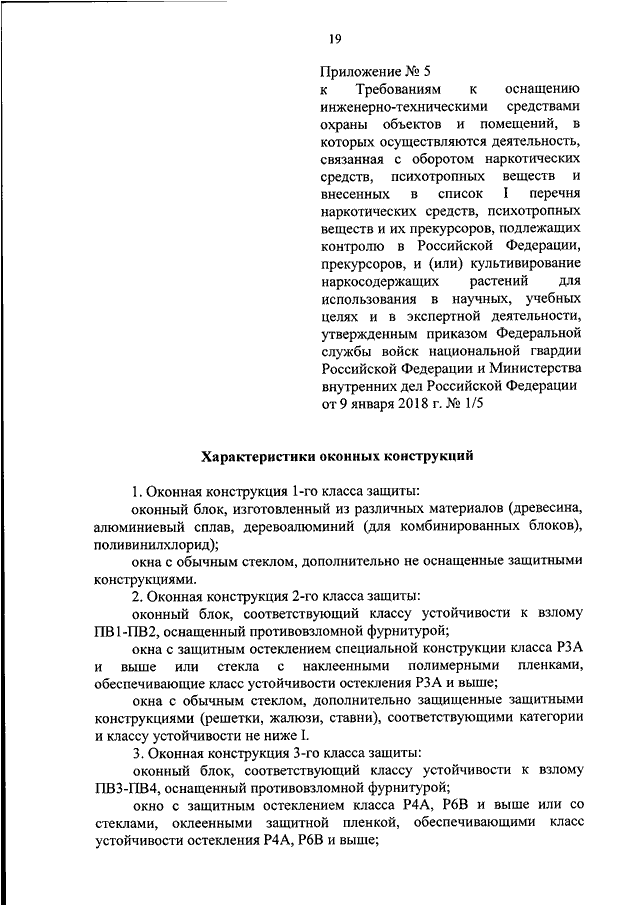 19

Приложение № 5
к Требованиям к оснащению инженерно-техническими средствами охраны объектов и помещений, в которых осуществляются деятельность, связанная с оборотом наркотических средств, психотропных веществ и внесенных в список I перечня наркотических средств, психотропных веществ и их прекурсоров, подлежащих контролю в Российской Федерации, прекурсоров, и (или) культивирование наркосодержащих растений для использования в научных, учебных целях и в экспертной деятельности, утвержденным приказом Федеральной службы войск национальной гвардии Российской Федерации и Министерства внутренних дел Российской Федерации от 9 января 2018 г. № 1/5

Характеристики оконных конструкций

1. Оконная конструкция 1-го класса защиты:
оконный блок, изготовленный из различных материалов (древесина, алюминиевый сплав, деревоалюминий (для комбинированных блоков), поливинилхлорид);
окна с обычным стеклом, дополнительно не оснащенные защитными конструкциями.
2. Оконная конструкция 2-го класса защиты:
оконный блок, соответствующий классу устойчивости к взлому ПВ1-ПВ2, оснащенный противовзломной фурнитурой;
окна с защитным остеклением специальной конструкции класса Р3А и выше или стекла с наклеенными полимерными пленками, обеспечивающие класс устойчивости остекления Р3А и выше;
окна с обычным стеклом, дополнительно защищенные защитными конструкциями (решетки, жалюзи, ставни), соответствующими категории и классу устойчивости не ниже I.
3. Оконная конструкция 3-го класса защиты:
оконный блок, соответствующий классу устойчивости к взлому ПВ3-ПВ4, оснащенный противовзломной фурнитурой;
окно с защитным остеклением класса Р4А, Р6В и выше или со стеклами, оклеенными защитной пленкой, обеспечивающими класс устойчивости остекления Р4А, Р6В и выше;